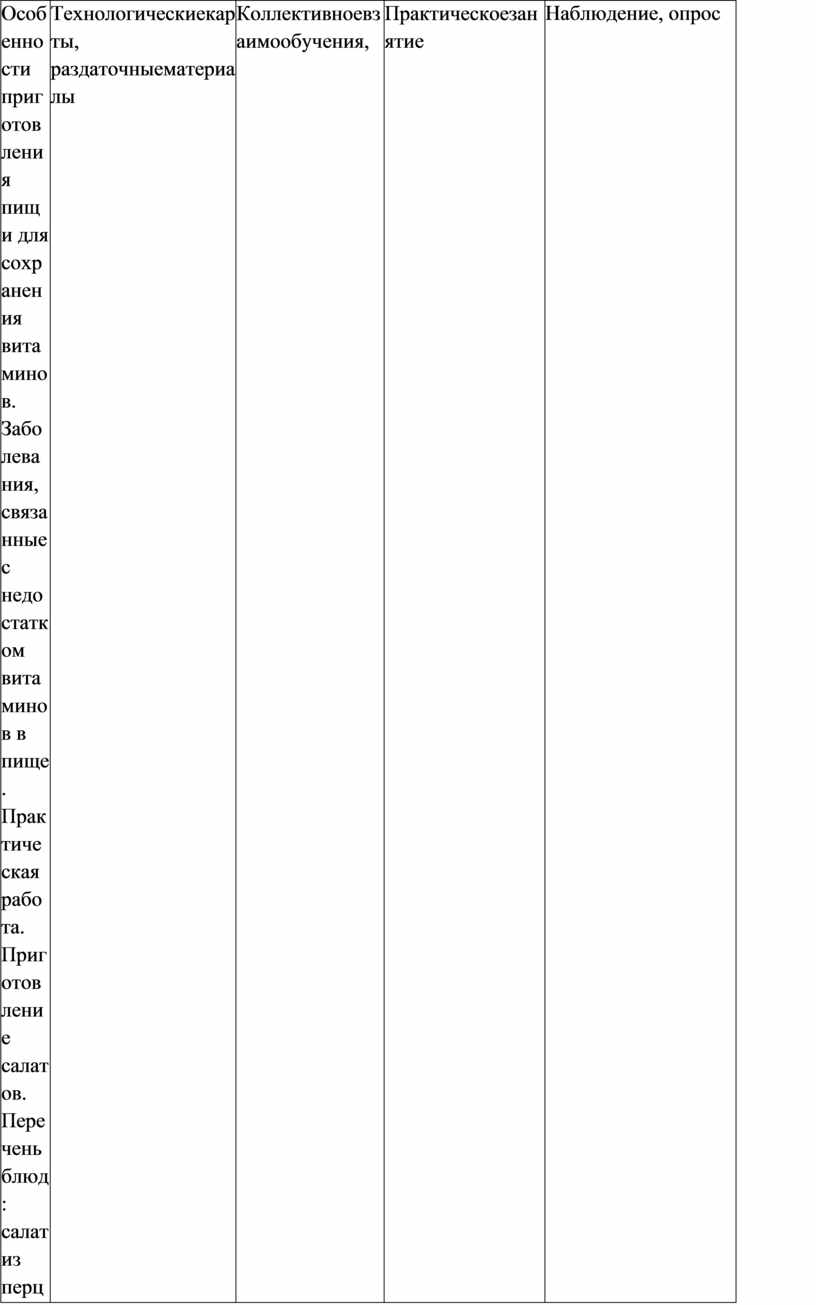 | Особенности приготовления пищи для сохранения витаминов. Заболевания, связанные с недостатком витаминов в пище. Практическая работа. Приготовление салатов. Перечень блюд: салат из перц | Технологическиекарты, раздаточныематериалы | Коллективноевзаимообучения, | Практическоезанятие | Наблюдение, опрос |
|---|---|---|---|---|